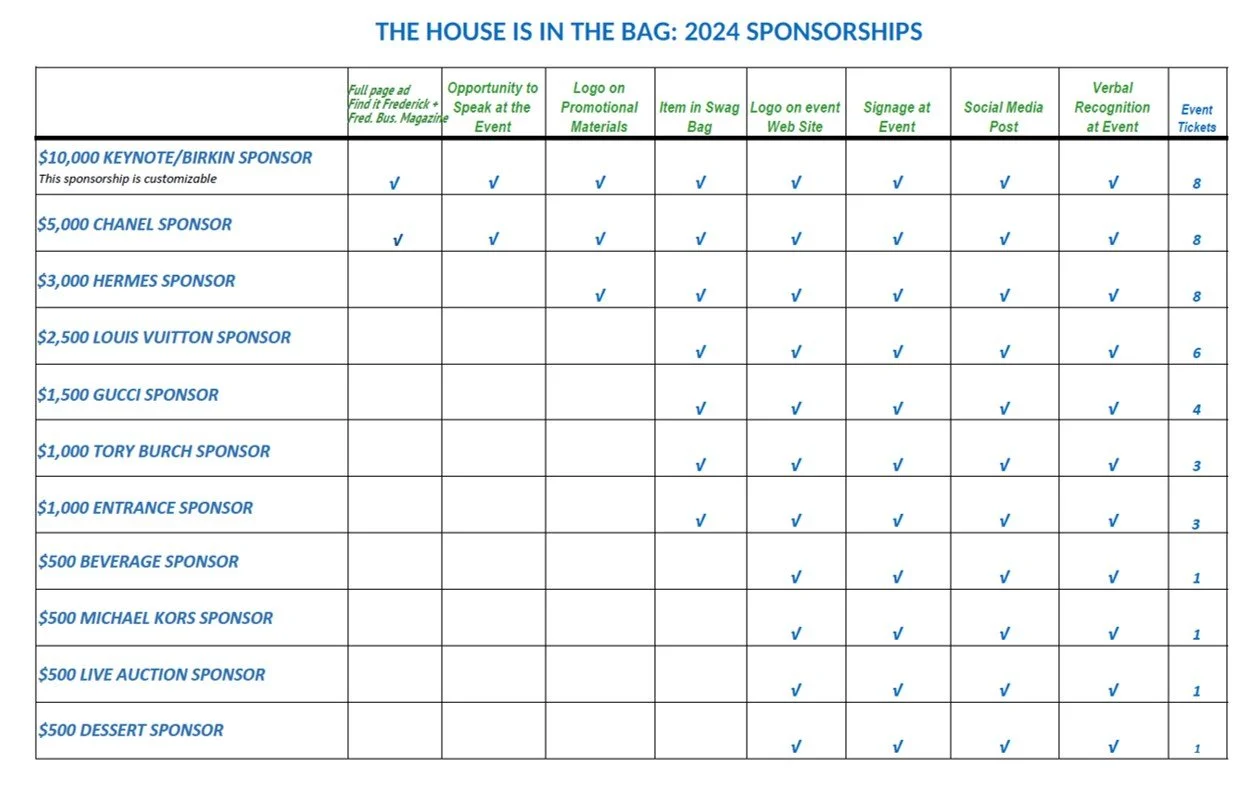 THE HOUSE IS IN THE BAG: 2024 SPONSORSHIPS

| | Full page ad Find it Frederick + Fred. Bus. Magazine | Opportunity to Speak at the Event | Logo on Promotional Materials | Item in Swag Bag | Logo on event Web Site | Signage at Event | Social Media Post | Verbal Recognition at Event | Event Tickets |
|---|---|---|---|---|---|---|---|---|---|
| $10,000 KEYNOTE/BIRKIN SPONSOR This sponsorship is customizable | √ | √ | √ | √ | √ | √ | √ | √ | 8 |
| $5,000 CHANEL SPONSOR | √ | √ | √ | √ | √ | √ | √ | √ | 8 |
| $3,000 HERMES SPONSOR | | | √ | √ | √ | √ | √ | √ | 8 |
| $2,500 LOUIS VUITTON SPONSOR | | | | √ | √ | √ | √ | √ | 6 |
| $1,500 GUCCI SPONSOR | | | | √ | √ | √ | √ | √ | 4 |
| $1,000 TORY BURCH SPONSOR | | | | √ | √ | √ | √ | √ | 3 |
| $1,000 ENTRANCE SPONSOR | | | | √ | √ | √ | √ | √ | 3 |
| $500 BEVERAGE SPONSOR | | | | | √ | √ | √ | √ | 1 |
| $500 MICHAEL KORS SPONSOR | | | | | √ | √ | √ | √ | 1 |
| $500 LIVE AUCTION SPONSOR | | | | | √ | √ | √ | √ | 1 |
| $500 DESSERT SPONSOR | | | | | √ | √ | √ | √ | 1 |